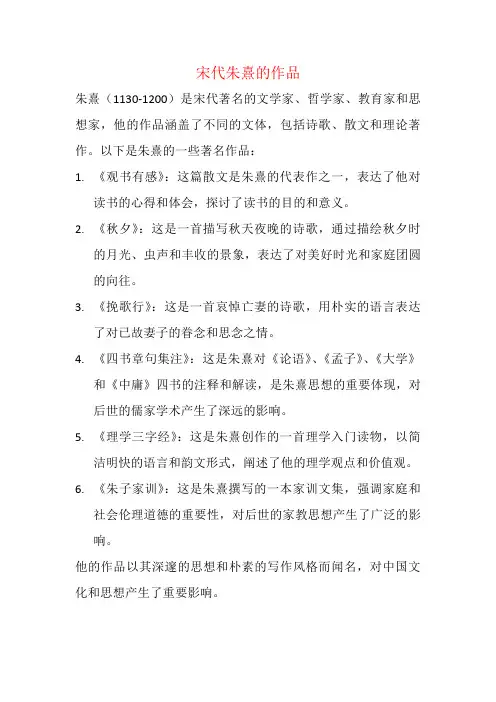 宋代朱熹的作品

朱熹（1130-1200）是宋代著名的文学家、哲学家、教育家和思想家，他的作品涵盖了不同的文体，包括诗歌、散文和理论著作。以下是朱熹的一些著名作品：

1. 《观书有感》：这篇散文是朱熹的代表作之一，表达了他对读书的心得和体会，探讨了读书的目的和意义。

2. 《秋夕》：这是一首描写秋天夜晚的诗歌，通过描绘秋夕时的月光、虫声和丰收的景象，表达了对美好时光和家庭团圆的向往。

3. 《挽歌行》：这是一首哀悼亡妻的诗歌，用朴实的语言表达了对已故妻子的眷念和思念之情。

4. 《四书章句集注》：这是朱熹对《论语》、《孟子》、《大学》和《中庸》四书的注释和解读，是朱熹思想的重要体现，对后世的儒家学术产生了深远的影响。

5. 《理学三字经》：这是朱熹创作的一首理学入门读物，以简洁明快的语言和韵文形式，阐述了他的理学观点和价值观。

6. 《朱子家训》：这是朱熹撰写的一本家训文集，强调家庭和社会伦理道德的重要性，对后世的家教思想产生了广泛的影响。

他的作品以其深邃的思想和朴素的写作风格而闻名，对中国文化和思想产生了重要影响。